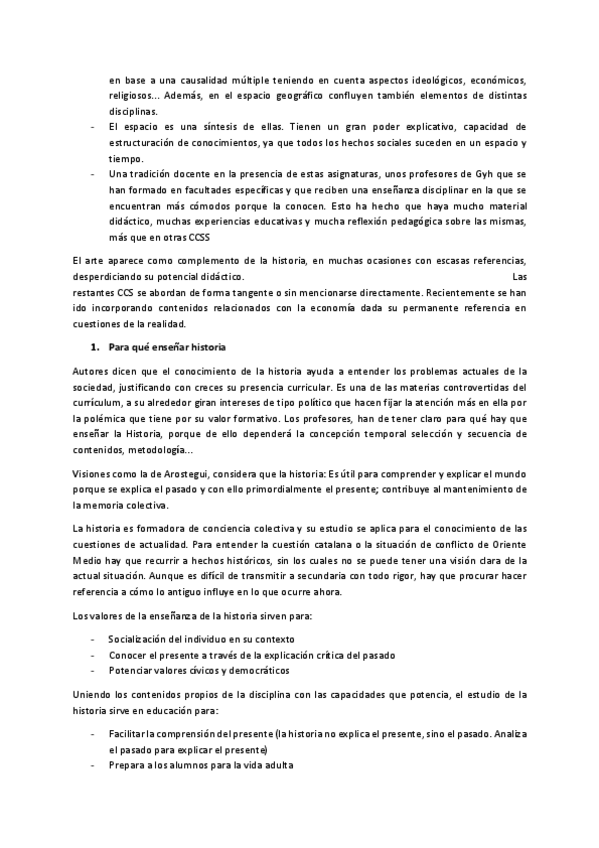 en base a una causalidad múltiple teniendo en cuenta aspectos ideológicos, económicos, religiosos... Además, en el espacio geográfico confluyen también elementos de distintas disciplinas.

- El espacio es una síntesis de ellas. Tienen un gran poder explicativo, capacidad de estructuración de conocimientos, ya que todos los hechos sociales suceden en un espacio y tiempo.
- Una tradición docente en la presencia de estas asignaturas, unos profesores de Gyh que se han formado en facultades específicas y que reciben una enseñanza disciplinar en la que se encuentran más cómodos porque la conocen. Esto ha hecho que haya mucho material didáctico, muchas experiencias educativas y mucha reflexión pedagógica sobre las mismas, más que en otras CCSS

El arte aparece como complemento de la historia, en muchas ocasiones con escasas referencias, desperdiciando su potencial didáctico. Las restantes CCS se abordan de forma tangente o sin mencionarse directamente. Recientemente se han ido incorporando contenidos relacionados con la economía dada su permanente referencia en cuestiones de la realidad.

1. Para qué enseñar historia

Autores dicen que el conocimiento de la historia ayuda a entender los problemas actuales de la sociedad, justificando con creces su presencia curricular. Es una de las materias controvertidas del currículum, a su alrededor giran intereses de tipo político que hacen fijar la atención más en ella por la polémica que tiene por su valor formativo. Los profesores, han de tener claro para qué hay que enseñar la Historia, porque de ello dependerá la concepción temporal selección y secuencia de contenidos, metodología...

Visiones como la de Arostegui, considera que la historia: Es útil para comprender y explicar el mundo porque se explica el pasado y con ello primordialmente el presente; contribuye al mantenimiento de la memoria colectiva.

La historia es formadora de conciencia colectiva y su estudio se aplica para el conocimiento de las cuestiones de actualidad. Para entender la cuestión catalana o la situación de conflicto de Oriente Medio hay que recurrir a hechos históricos, sin los cuales no se puede tener una visión clara de la actual situación. Aunque es difícil de transmitir a secundaria con todo rigor, hay que procurar hacer referencia a cómo lo antiguo influye en lo que ocurre ahora.

Los valores de la enseñanza de la historia sirven para:

- Socialización del individuo en su contexto
- Conocer el presente a través de la explicación crítica del pasado
- Potenciar valores cívicos y democráticos

Uniendo los contenidos propios de la disciplina con las capacidades que potencia, el estudio de la historia sirve en educación para:

- Facilitar la comprensión del presente (la historia no explica el presente, sino el pasado. Analiza el pasado para explicar el presente)
- Prepara a los alumnos para la vida adulta